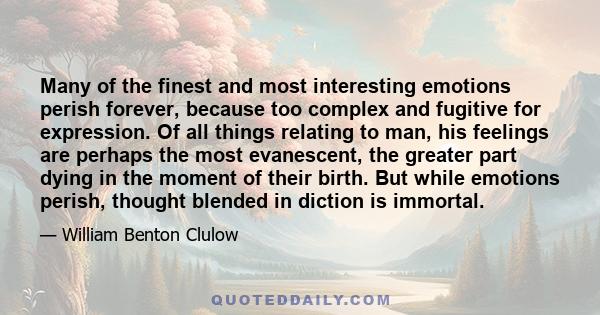 Many of the finest and most interesting emotions perish forever, because too complex and fugitive for expression. Of all things relating to man, his feelings are perhaps the most evanescent, the greater part dying in the moment of their birth. But while emotions perish, thought blended in diction is immortal.

— William Benton Clulow

QUOTEDDAILY.COM